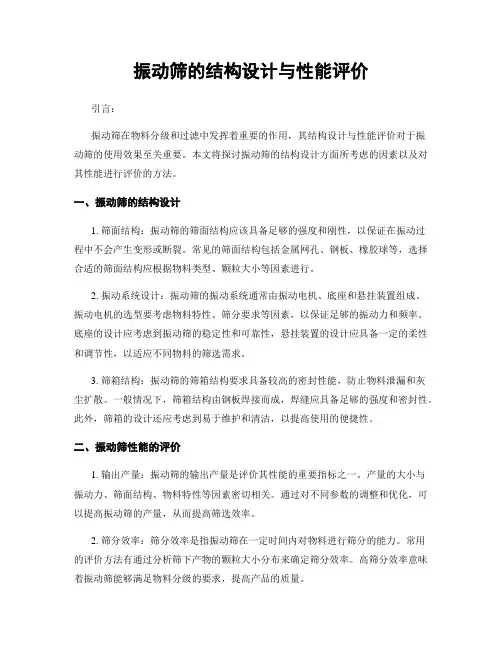 振动筛的结构设计与性能评价

引言：

振动筛在物料分级和过滤中发挥着重要的作用，其结构设计与性能评价对于振动筛的使用效果至关重要。本文将探讨振动筛的结构设计方面所考虑的因素以及对其性能进行评价的方法。

一、振动筛的结构设计

1. 筛面结构：振动筛的筛面结构应该具备足够的强度和刚性，以保证在振动过程中不会产生变形或断裂。常见的筛面结构包括金属网孔、钢板、橡胶球等，选择合适的筛面结构应根据物料类型、颗粒大小等因素进行。

2. 振动系统设计：振动筛的振动系统通常由振动电机、底座和悬挂装置组成。振动电机的选型要考虑物料特性、筛分要求等因素，以保证足够的振动力和频率。底座的设计应考虑到振动筛的稳定性和可靠性，悬挂装置的设计应具备一定的柔性和调节性，以适应不同物料的筛选需求。

3. 筛箱结构：振动筛的筛箱结构要求具备较高的密封性能，防止物料泄漏和灰尘扩散。一般情况下，筛箱结构由钢板焊接而成，焊缝应具备足够的强度和密封性。此外，筛箱的设计还应考虑到易于维护和清洁，以提高使用的便捷性。

二、振动筛性能的评价

1. 输出产量：振动筛的输出产量是评价其性能的重要指标之一。产量的大小与振动力、筛面结构、物料特性等因素密切相关。通过对不同参数的调整和优化，可以提高振动筛的产量，从而提高筛选效率。

2. 筛分效率：筛分效率是指振动筛在一定时间内对物料进行筛分的能力。常用的评价方法有通过分析筛下产物的颗粒大小分布来确定筛分效率。高筛分效率意味着振动筛能够满足物料分级的要求，提高产品的质量。